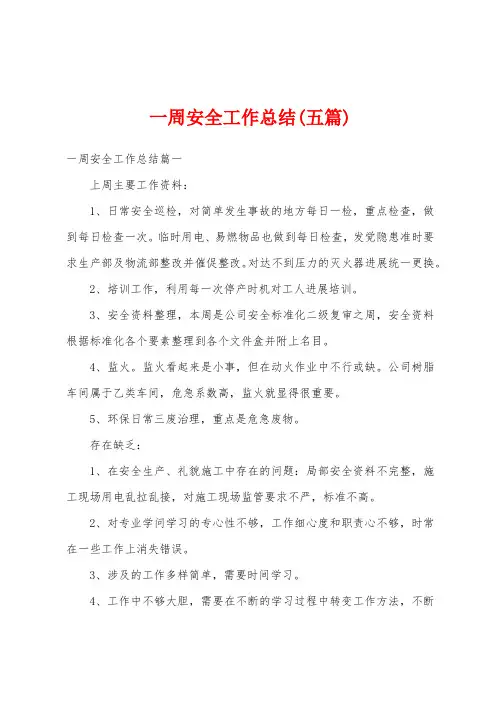 一周安全工作总结(五篇)

一周安全工作总结篇一

上周主要工作资料：

1、日常安全巡检，对简单发生事故的地方每日一检，重点检查，做到每日检查一次。临时用电、易燃物品也做到每日检查，发觉隐患准时要求生产部及物流部整改并催促整改。对达不到压力的灭火器进展统一更换。

2、培训工作，利用每一次停产时机对工人进展培训。

3、安全资料整理，本周是公司安全标准化二级复审之周，安全资料根据标准化各个要素整理到各个文件盒并附上名目。

4、监火。监火看起来是小事，但在动火作业中不行或缺。公司树脂车间属于乙类车间，危急系数高，监火就显得很重要。

5、环保日常三废治理，重点是危急废物。

存在缺乏：

1、在安全生产、礼貌施工中存在的问题：局部安全资料不完整，施工现场用电乱拉乱接，对施工现场监管要求不严，标准不高。

2、对专业学问学习的专心性不够，工作细心度和职责心不够，时常在一些工作上消失错误。

3、涉及的工作多样简单，需要时间学习。

4、工作中不够大胆，需要在不断的学习过程中转变工作方法，不断